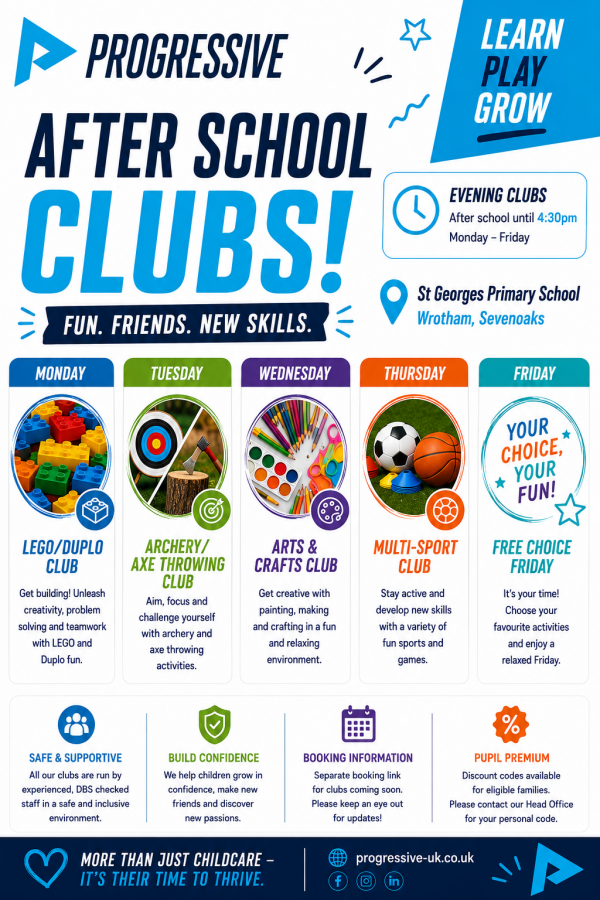 PROGRESSIVE

LEARN
PLAY
GROW

AFTER SCHOOL
CLUBS!

FUN. FRIENDS. NEW SKILLS.

EVENING CLUBS
After school until 4:30pm
Monday – Friday

St Georges Primary School
Wrotham, Sevenoaks

MONDAY

LEGO/DUPLO CLUB

Get building! Unleash creativity, problem solving and teamwork with LEGO and Duplo fun.

TUESDAY

ARCHERY/ AXE THROWING CLUB

Aim, focus and challenge yourself with archery and axe throwing activities.

WEDNESDAY

ARTS & CRAFTS CLUB

Get creative with painting, making and crafting in a fun and relaxing environment.

THURSDAY

MULTI-SPORT CLUB

Stay active and develop new skills with a variety of fun sports and games.

FRIDAY

YOUR CHOICE, YOUR FUN!

FREE CHOICE FRIDAY

It's your time! Choose your favourite activities and enjoy a relaxed Friday.

SAFE & SUPPORTIVE

All our clubs are run by experienced, DBS checked staff in a safe and inclusive environment.

BUILD CONFIDENCE

We help children grow in confidence, make new friends and discover new passions.

BOOKING INFORMATION

Separate booking link for clubs coming soon. Please keep an eye out for updates!

PUPIL PREMIUM

Discount codes available for eligible families. Please contact our Head Office for your personal code.

MORE THAN JUST CHILDCARE –
IT'S THEIR TIME TO THRIVE.

progressive-uk.co.uk